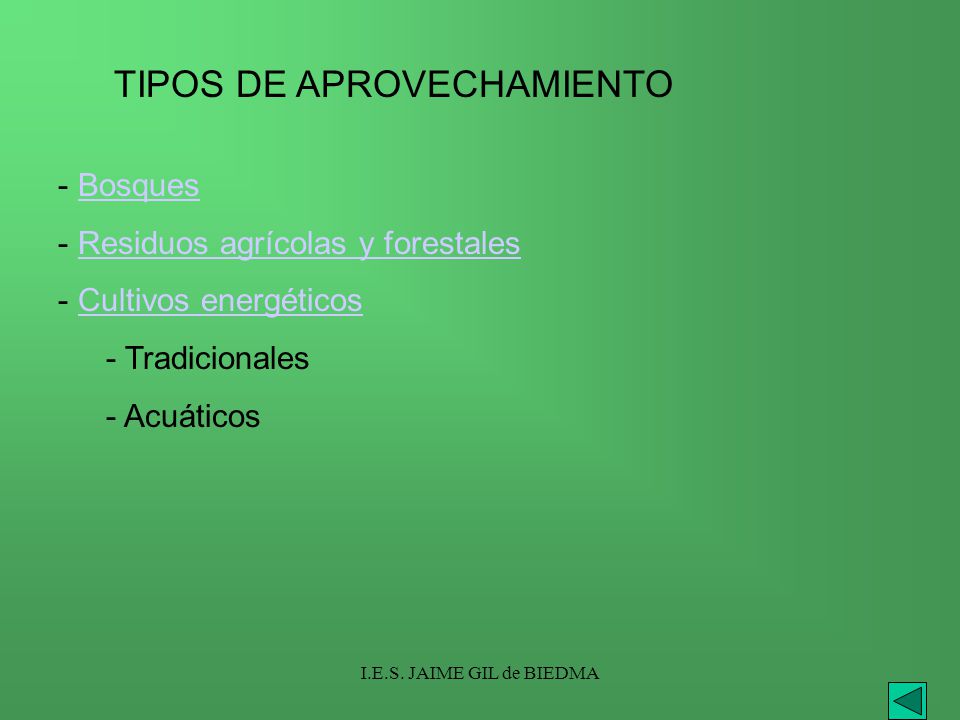 TIPOS DE APROVECHAMIENTO

- Bosques
- Residuos agrícolas y forestales
- Cultivos energéticos
- Tradicionales
- Acuáticos

I.E.S. JAIME GIL de BIEDMA